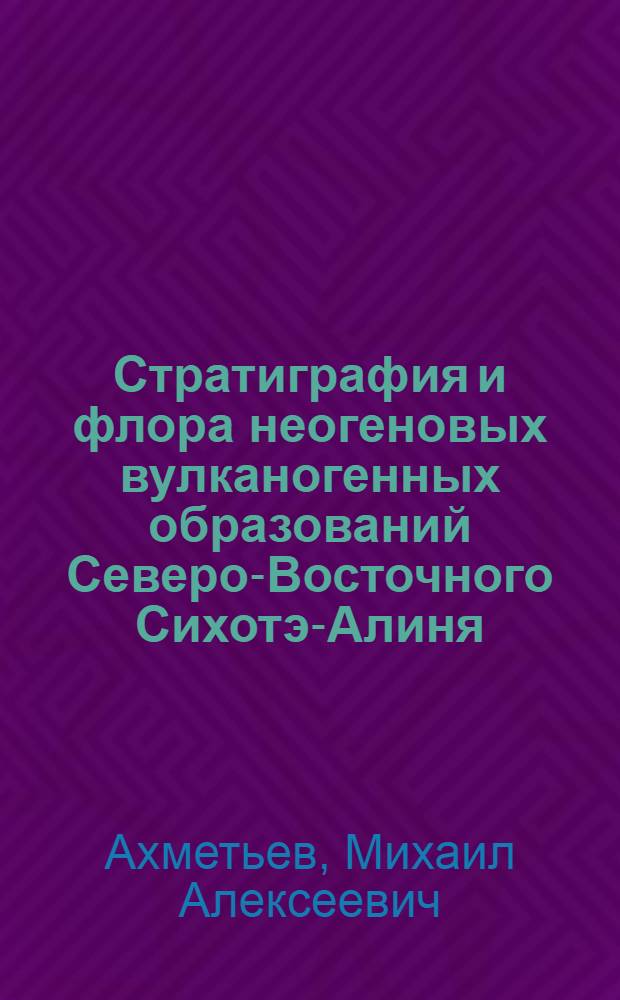 Стратиграфия и флора неогеновых вулканогенных образований Северо-Восточного Сихотэ-Алиня

Ахметьев, Михаил Алексеевич